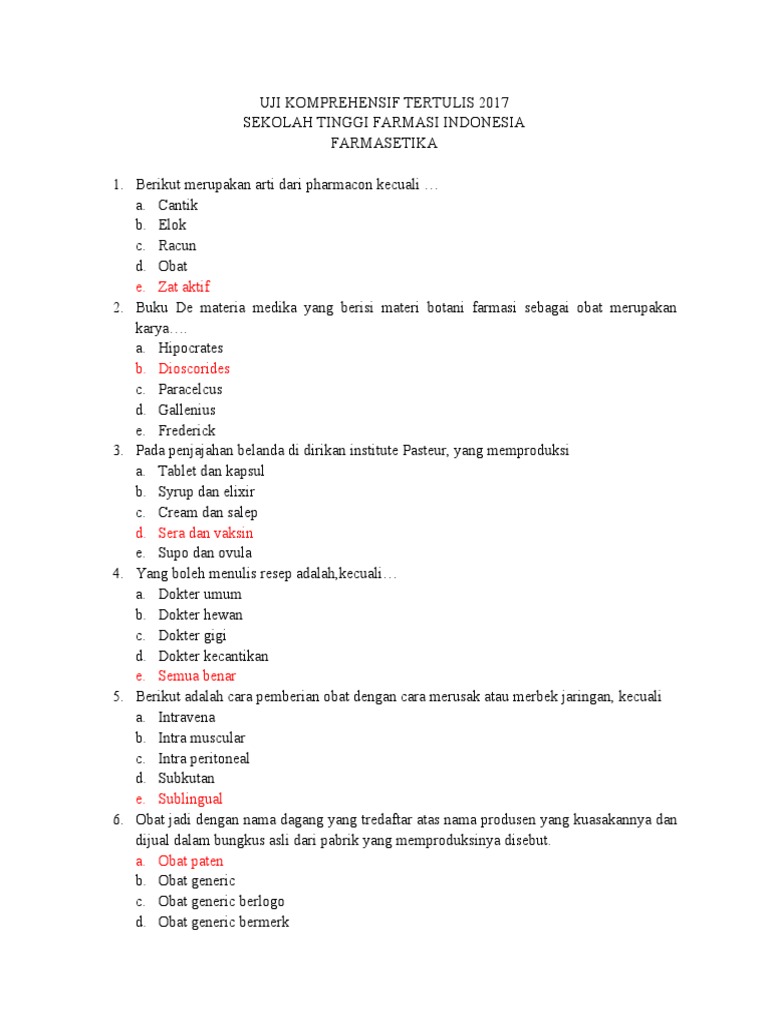 UJI KOMPREHENSIF TERTULIS 2017
SEKOLAH TINGGI FARMASI INDONESIA
FARMASETIKA

1. Berikut merupakan arti dari pharmacon kecuali …
a. Cantik
b. Elok
c. Racun
d. Obat
e. Zat aktif

2. Buku De materia medika yang berisi materi botani farmasi sebagai obat merupakan karya….
a. Hipocrates
b. Dioscorides
c. Paracelcus
d. Gallenius
e. Frederick

3. Pada penjajahan belanda di dirikan institute Pasteur, yang memproduksi
a. Tablet dan kapsul
b. Syrup dan elixir
c. Cream dan salep
d. Sera dan vaksin
e. Supo dan ovula

4. Yang boleh menulis resep adalah,kecuali…
a. Dokter umum
b. Dokter hewan
c. Dokter gigi
d. Dokter kecantikan
e. Semua benar

5. Berikut adalah cara pemberian obat dengan cara merusak atau merbek jaringan, kecuali
a. Intravena
b. Intra muscular
c. Intra peritoneal
d. Subkutan
e. Sublingual

6. Obat jadi dengan nama dagang yang tredaftar atas nama produsen yang kuasakannya dan dijual dalam bungkus asli dari pabrik yang memproduksinya disebut.
a. Obat paten
b. Obat generic
c. Obat generic berlogo
d. Obat generic bermerk